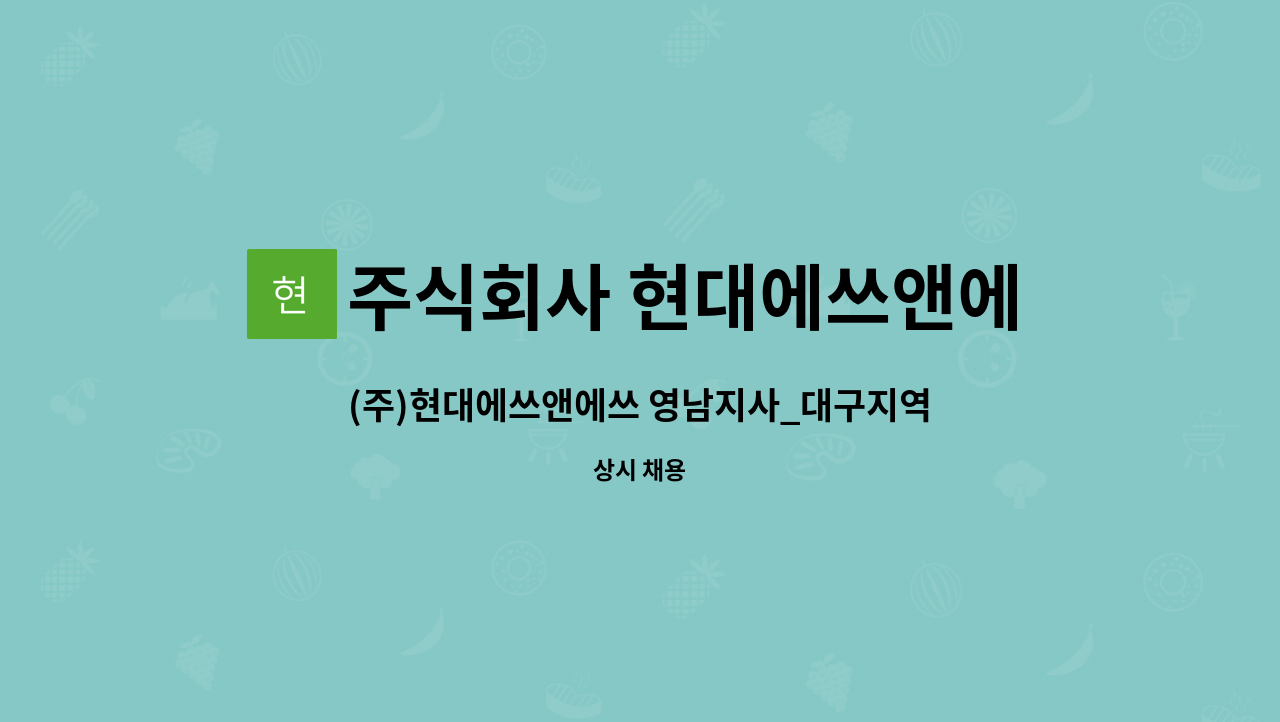 현

주식회사 현대에쓰앤에

(주)현대에쓰앤에쓰 영남지사_대구지역

상시 채용